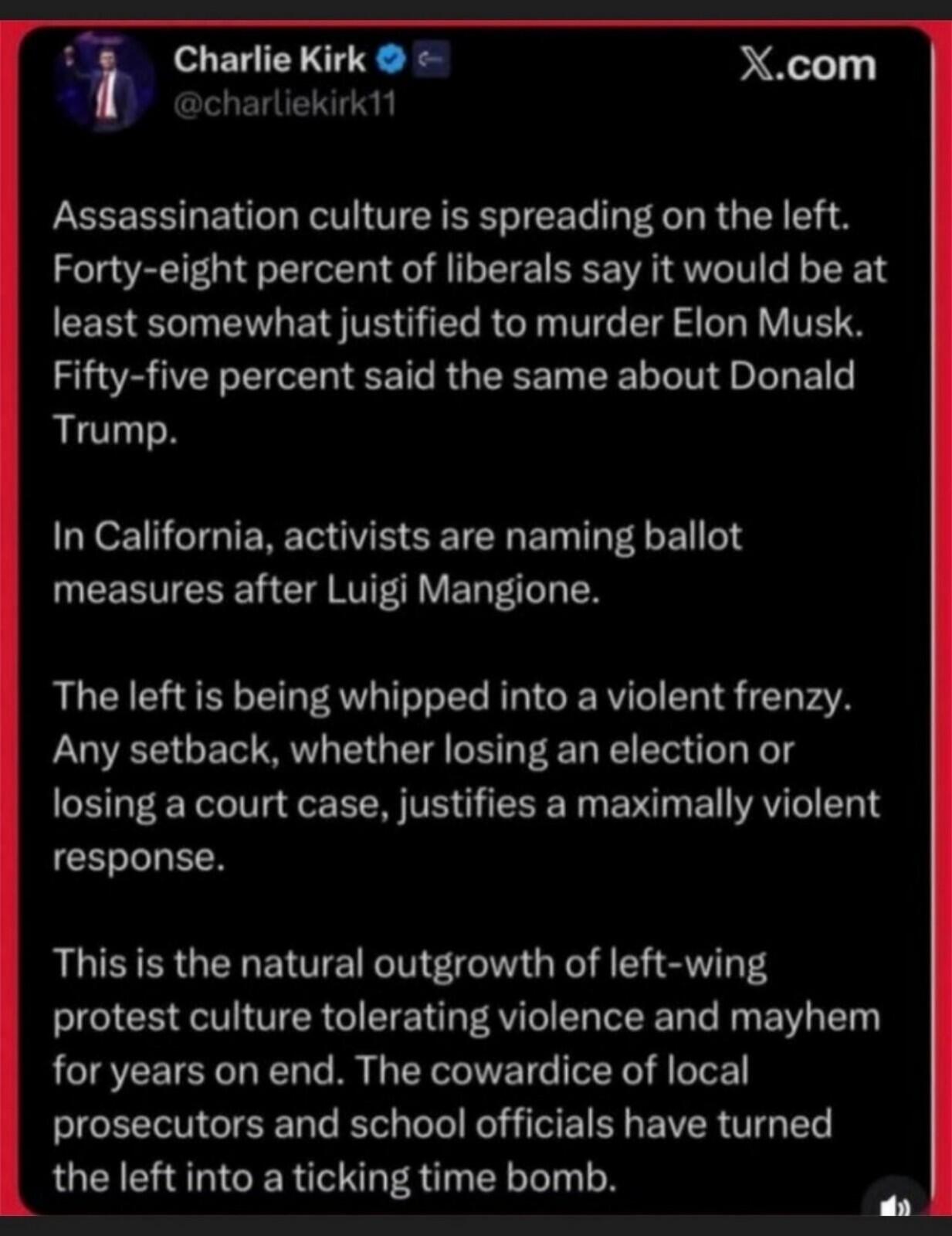 Charlie Kirk
@charliekirk11

X.com

Assassination culture is spreading on the left. Forty-eight percent of liberals say it would be at least somewhat justified to murder Elon Musk. Fifty-five percent said the same about Donald Trump.

In California, activists are naming ballot measures after Luigi Mangione.

The left is being whipped into a violent frenzy. Any setback, whether losing an election or losing a court case, justifies a maximally violent response.

This is the natural outgrowth of left-wing protest culture tolerating violence and mayhem for years on end. The cowardice of local prosecutors and school officials have turned the left into a ticking time bomb.